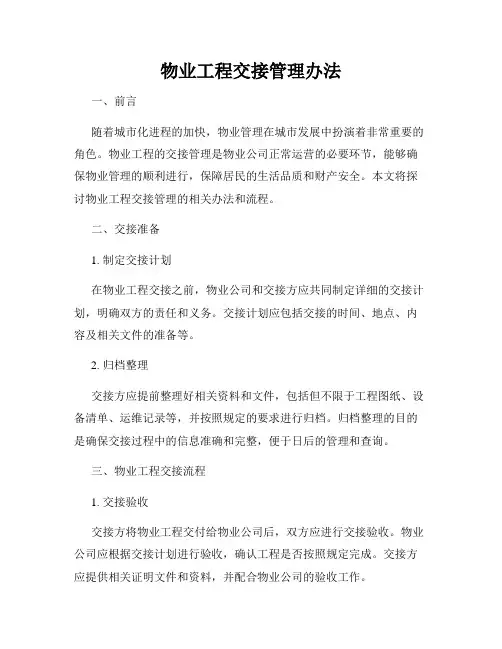 物业工程交接管理办法

一、前言

随着城市化进程的加快，物业管理在城市发展中扮演着非常重要的角色。物业工程的交接管理是物业公司正常运营的必要环节，能够确保物业管理的顺利进行，保障居民的生活品质和财产安全。本文将探讨物业工程交接管理的相关办法和流程。

二、交接准备

1. 制定交接计划

在物业工程交接之前，物业公司和交接方应共同制定详细的交接计划，明确双方的责任和义务。交接计划应包括交接的时间、地点、内容及相关文件的准备等。

2. 归档整理

交接方应提前整理好相关资料和文件，包括但不限于工程图纸、设备清单、运维记录等，并按照规定的要求进行归档。归档整理的目的是确保交接过程中的信息准确和完整，便于日后的管理和查询。

三、物业工程交接流程

1. 交接验收

交接方将物业工程交付给物业公司后，双方应进行交接验收。物业公司应根据交接计划进行验收，确认工程是否按照规定完成。交接方应提供相关证明文件和资料，并配合物业公司的验收工作。